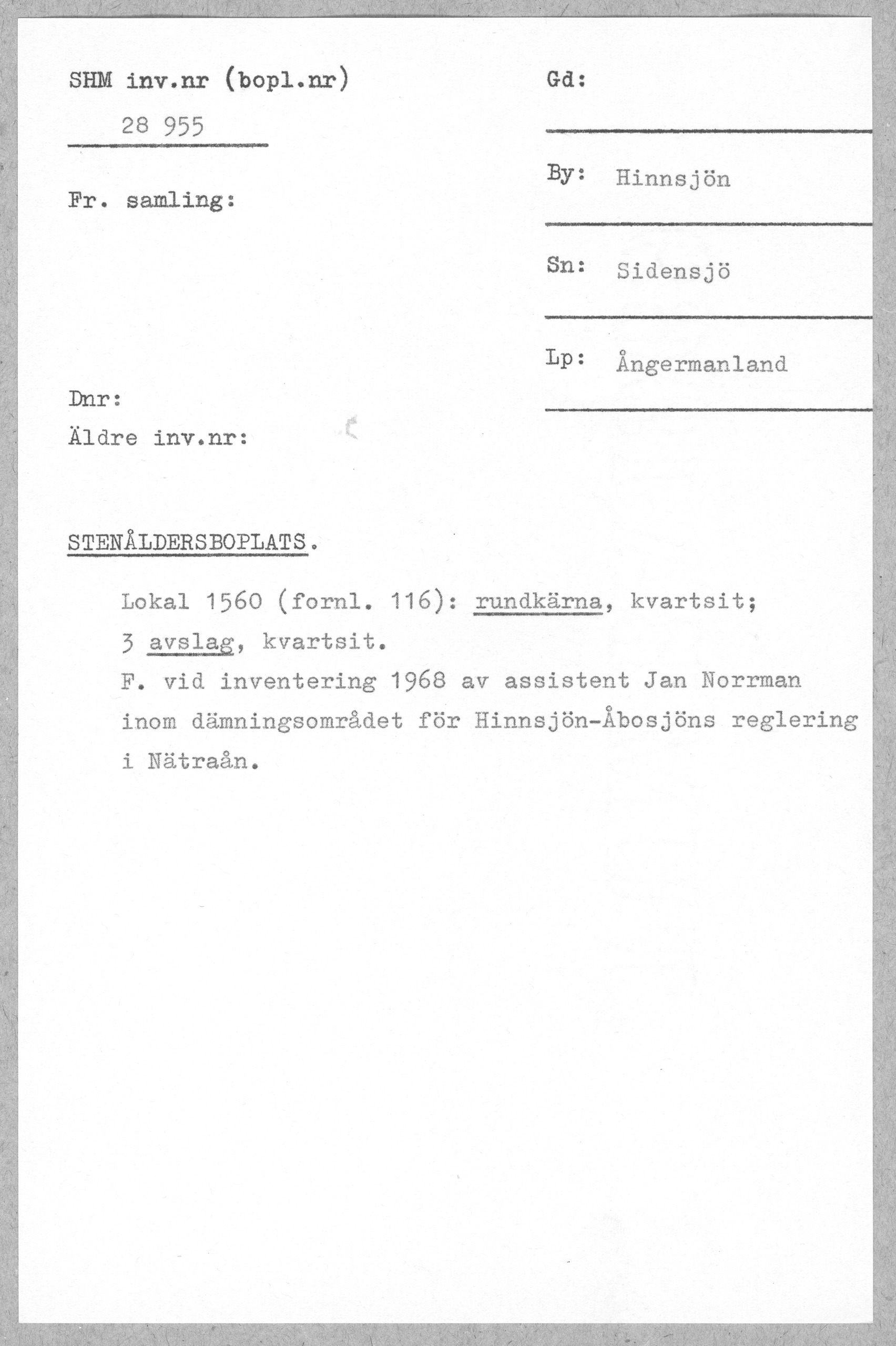 SHM inv.nr (bopl.nr)

28 955

Fr. samling:

Dnr:

Äldre inv.nr:

Gd:

By: Hinnsjön

Sn: Sidensjö

Lp: Ångermanland

STENÅLDERSBOPLATS.

Lokal 1560 (fornl. 116): rundkärna, kvartsit; 3 avslag, kvartsit.
F. vid inventering 1968 av assistent Jan Norrman inom dämningsområdet för Hinnsjön-Åbosjöns reglering i Nätraån.